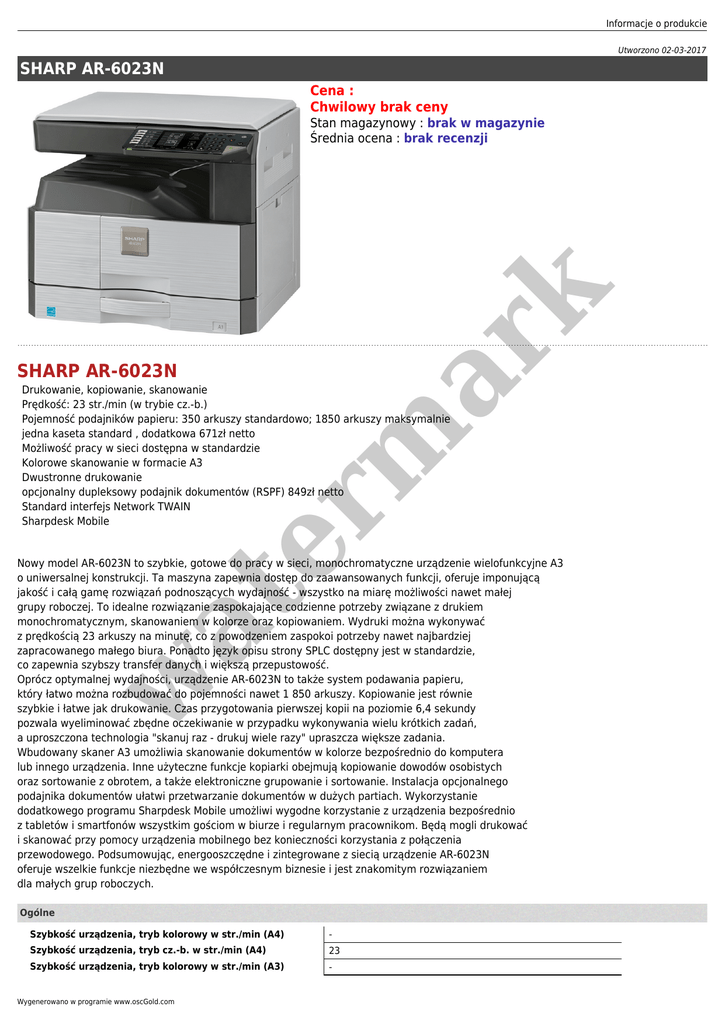 Informacje o produkcie

Utworzono 02-03-2017

SHARP AR-6023N

Cena :
Chwilowy brak ceny
Stan magazynowy : brak w magazynie
Średnia ocena : brak recenzji

SHARP AR-6023N

Drukowanie, kopiowanie, skanowanie
Prędkość: 23 str./min (w trybie cz.-b.)
Pojemność podajników papieru: 350 arkuszy standardowo; 1850 arkuszy maksymalnie
jedna kaseta standard , dodatkowa 671zł netto
Możliwość pracy w sieci dostępna w standardzie
Kolorowe skanowanie w formacie A3
Dwustronne drukowanie
opcjonalny dupleksowy podajnik dokumentów (RSPF) 849zł netto
Standard interfejs Network TWAIN
Sharpdesk Mobile

Nowy model AR-6023N to szybkie, gotowe do pracy w sieci, monochromatyczne urządzenie wielofunkcyjne A3 o uniwersalnej konstrukcji. Ta maszyna zapewnia dostęp do zaawansowanych funkcji, oferuje imponującą jakość i całą gamę rozwiązań podnoszących wydajność - wszystko na miarę możliwości nawet małej grupy roboczej. To idealne rozwiązanie zaspokajające codzienne potrzeby związane z drukiem monochromatycznym, skanowaniem w kolorze oraz kopiowaniem. Wydruki można wykonywać z prędkością 23 arkuszy na minutę, co z powodzeniem zaspokoi potrzeby nawet najbardziej zapracowanego małego biura. Ponadto język opisu strony SPLC dostępny jest w standardzie, co zapewnia szybszy transfer danych i większą przepustowość.
Oprócz optymalnej wydajności, urządzenie AR-6023N to także system podawania papieru, który łatwo można rozbudować do pojemności nawet 1 850 arkuszy. Kopiowanie jest równie szybkie i łatwe jak drukowanie. Czas przygotowania pierwszej kopii na poziomie 6,4 sekundy pozwala wyeliminować zbędne oczekiwanie w przypadku wykonywania wielu krótkich zadań, a uproszczona technologia "skanuj raz - drukuj wiele razy" upraszcza większe zadania.
Wbudowany skaner A3 umożliwia skanowanie dokumentów w kolorze bezpośrednio do komputera lub innego urządzenia. Inne użyteczne funkcje kopiarki obejmują kopiowanie dowodów osobistych oraz sortowanie z obrotem, a także elektroniczne grupowanie i sortowanie. Instalacja opcjonalnego podajnika dokumentów ułatwi przetwarzanie dokumentów w dużych partiach. Wykorzystanie dodatkowego programu Sharpdesk Mobile umożliwi wygodne korzystanie z urządzenia bezpośrednio z tabletów i smartfonów wszystkim gościom w biurze i regularnym pracownikom. Będą mogli drukować i skanować przy pomocy urządzenia mobilnego bez konieczności korzystania z połączenia przewodowego. Podsumowując, energooszczędne i zintegrowane z siecią urządzenie AR-6023N oferuje wszelkie funkcje niezbędne we współczesnym biznesie i jest znakomitym rozwiązaniem dla małych grup roboczych.

Ogólne

Szybkość urządzenia, tryb kolorowy w str./min (A4) -
Szybkość urządzenia, tryb cz.-b. w str./min (A4) 23
Szybkość urządzenia, tryb kolorowy w str./min (A3) -

Wygenerowano w programie www.oscGold.com

Watermark